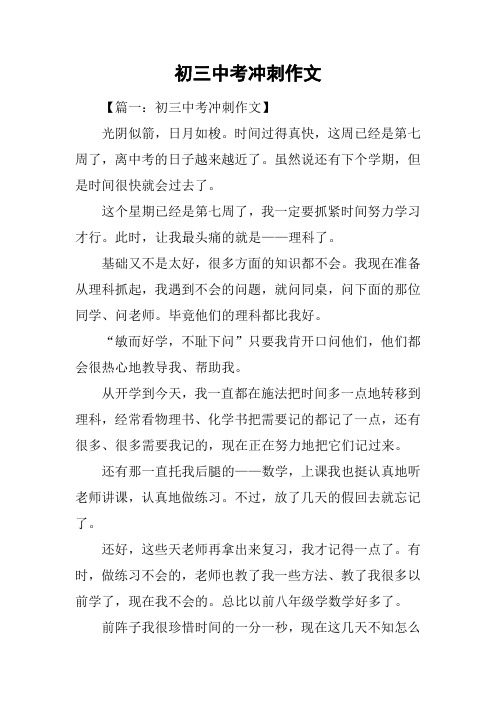 初三中考冲刺作文

【篇一：初三中考冲刺作文】

光阴似箭，日月如梭。时间过得真快，这周已经是第七周了，离中考的日子越来越近了。虽然说还有下个学期，但是时间很快就会过去了。

这个星期已经是第七周了，我一定要抓紧时间努力学习才行。此时，让我最头痛的就是——理科了。

基础又不是太好，很多方面的知识都不会。我现在准备从理科抓起，我遇到不会的问题，就问同桌，问下面的那位同学、问老师。毕竟他们的理科都比我好。

“敏而好学，不耻下问”只要我肯开口问他们，他们都会很热心地教导我、帮助我。

从开学到今天，我一直都在施法把时间多一点地转移到理科，经常看物理书、化学书把需要记的都记了一点，还有很多、很多需要我记的，现在正在努力地把它们记过来。

还有那一直托我后腿的——数学，上课我也挺认真地听老师讲课，认真地做练习。不过，放了几天的假回去就忘记了。

还好，这些天老师再拿出来复习，我才记得一点了。有时，做练习不会的，老师也教了我一些方法、教了我很多以前学了，现在我不会的。总比以前八年级学数学好多了。

前阵子我很珍惜时间的一分一秒，现在这几天不知怎么